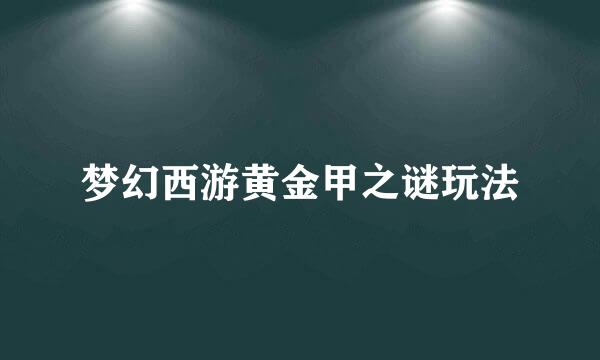 梦幻西游黄金甲之谜玩法